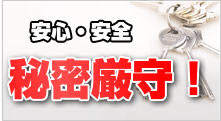 安心・安全

秘密厳守！